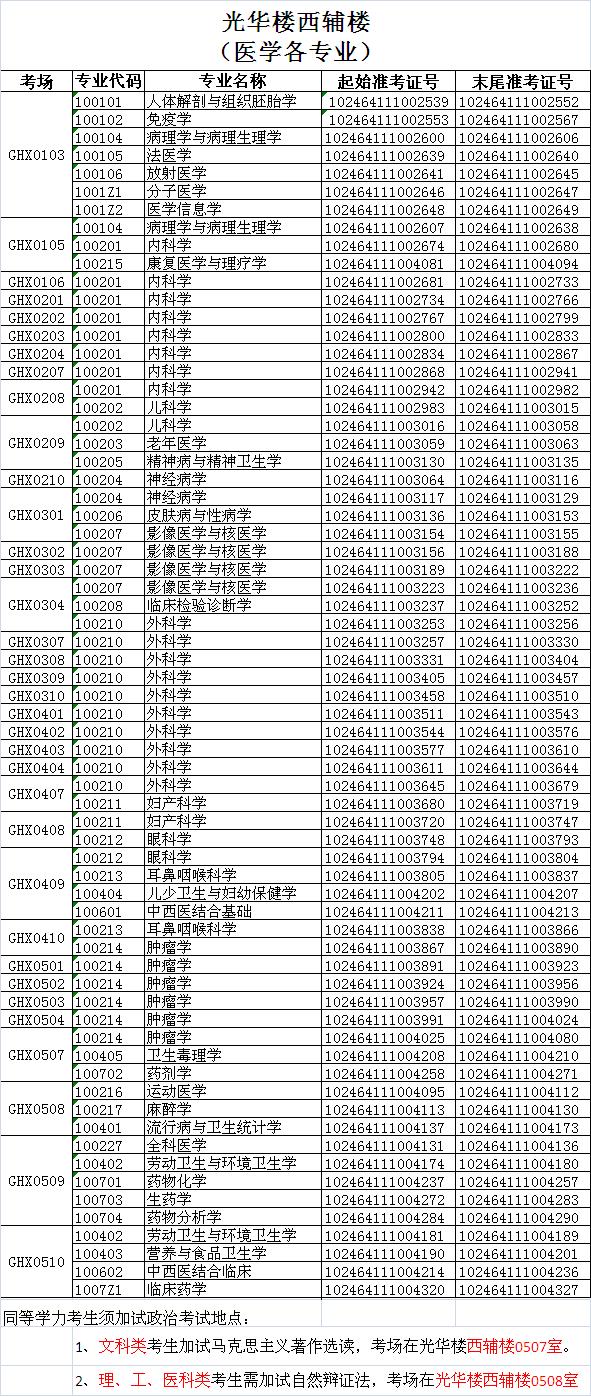 光华楼西辅楼
（医学各专业）

| 考场 | 专业代码 | 专业名称 | 起始准考证号 | 末尾准考证号 |
|---|---|---|---|---|
| GHX0103 | 100101 | 人体解剖与组织胚胎学 | 102464111002539 | 102464111002552 |
| | 100102 | 免疫学 | 102464111002553 | 102464111002567 |
| | 100104 | 病理学与病理生理学 | 102464111002600 | 102464111002606 |
| | 100105 | 法医学 | 102464111002639 | 102464111002640 |
| | 100106 | 放射医学 | 102464111002641 | 102464111002645 |
| | 1001Z1 | 分子医学 | 102464111002646 | 102464111002647 |
| | 1001Z2 | 医学信息学 | 102464111002648 | 102464111002649 |
| GHX0105 | 100104 | 病理学与病理生理学 | 102464111002607 | 102464111002638 |
| | 100201 | 内科学 | 102464111002674 | 102464111002680 |
| | 100215 | 康复医学与理疗学 | 102464111004081 | 102464111004094 |
| GHX0106 | 100201 | 内科学 | 102464111002681 | 102464111002733 |
| GHX0201 | 100201 | 内科学 | 102464111002734 | 102464111002766 |
| GHX0202 | 100201 | 内科学 | 102464111002767 | 102464111002799 |
| GHX0203 | 100201 | 内科学 | 102464111002800 | 102464111002833 |
| GHX0204 | 100201 | 内科学 | 102464111002834 | 102464111002867 |
| GHX0207 | 100201 | 内科学 | 102464111002868 | 102464111002941 |
| GHX0208 | 100201 | 内科学 | 102464111002942 | 102464111002982 |
| | 100202 | 儿科学 | 102464111002983 | 102464111003015 |
| GHX0209 | 100202 | 儿科学 | 102464111003016 | 102464111003058 |
| | 100203 | 老年医学 | 102464111003059 | 102464111003063 |
| | 100205 | 精神病与精神卫生学 | 102464111003130 | 102464111003135 |
| GHX0210 | 100204 | 神经病学 | 102464111003064 | 102464111003116 |
| GHX0301 | 100204 | 神经病学 | 102464111003117 | 102464111003129 |
| | 100206 | 皮肤病与性病学 | 102464111003136 | 102464111003153 |
| | 100207 | 影像医学与核医学 | 102464111003154 | 102464111003155 |
| GHX0302 | 100207 | 影像医学与核医学 | 102464111003156 | 102464111003188 |
| GHX0303 | 100207 | 影像医学与核医学 | 102464111003189 | 102464111003222 |
| GHX0304 | 100207 | 影像医学与核医学 | 102464111003223 | 102464111003236 |
| | 100208 | 临床检验诊断学 | 102464111003237 | 102464111003252 |
| | 100210 | 外科学 | 102464111003253 | 102464111003256 |
| GHX0307 | 100210 | 外科学 | 102464111003257 | 102464111003330 |
| GHX0308 | 100210 | 外科学 | 102464111003331 | 102464111003404 |
| GHX0309 | 100210 | 外科学 | 102464111003405 | 102464111003457 |
| GHX0310 | 100210 | 外科学 | 102464111003458 | 102464111003510 |
| GHX0401 | 100210 | 外科学 | 102464111003511 | 102464111003543 |
| GHX0402 | 100210 | 外科学 | 102464111003544 | 102464111003576 |
| GHX0403 | 100210 | 外科学 | 102464111003577 | 102464111003610 |
| GHX0404 | 100210 | 外科学 | 102464111003611 | 102464111003644 |
| GHX0407 | 100210 | 外科学 | 102464111003645 | 102464111003679 |
| | 100211 | 妇产科学 | 102464111003680 | 102464111003719 |
| GHX0408 | 100211 | 妇产科学 | 102464111003720 | 102464111003747 |
| | 100212 | 眼科学 | 102464111003748 | 102464111003793 |
| GHX0409 | 100212 | 眼科学 | 102464111003794 | 102464111003804 |
| | 100213 | 耳鼻咽喉科学 | 102464111003805 | 102464111003837 |
| | 100404 | 儿少卫生与妇幼保健学 | 102464111004202 | 102464111004207 |
| | 100601 | 中西医结合基础 | 102464111004211 | 102464111004213 |
| GHX0410 | 100213 | 耳鼻咽喉科学 | 102464111003838 | 102464111003866 |
| | 100214 | 肿瘤学 | 102464111003867 | 102464111003890 |
| GHX0501 | 100214 | 肿瘤学 | 102464111003891 | 102464111003923 |
| GHX0502 | 100214 | 肿瘤学 | 102464111003924 | 102464111003956 |
| GHX0503 | 100214 | 肿瘤学 | 102464111003957 | 102464111003990 |
| GHX0504 | 100214 | 肿瘤学 | 102464111003991 | 102464111004024 |
| GHX0507 | 100214 | 肿瘤学 | 102464111004025 | 102464111004080 |
| | 100405 | 卫生毒理学 | 102464111004208 | 102464111004210 |
| | 100702 | 药剂学 | 102464111004258 | 102464111004271 |
| GHX0508 | 100216 | 运动医学 | 102464111004095 | 102464111004112 |
| | 100217 | 麻醉学 | 102464111004113 | 102464111004130 |
| | 100401 | 流行病与卫生统计学 | 102464111004137 | 102464111004173 |
| GHX0509 | 100227 | 全科医学 | 102464111004131 | 102464111004136 |
| | 100402 | 劳动卫生与环境卫生学 | 102464111004174 | 102464111004180 |
| | 100701 | 药物化学 | 102464111004237 | 102464111004257 |
| | 100703 | 生药学 | 102464111004272 | 102464111004283 |
| | 100704 | 药物分析学 | 102464111004284 | 102464111004290 |
| GHX0510 | 100402 | 劳动卫生与环境卫生学 | 102464111004181 | 102464111004189 |
| | 100403 | 营养与食品卫生学 | 102464111004190 | 102464111004201 |
| | 100602 | 中西医结合临床 | 102464111004214 | 102464111004236 |
| | 1007Z1 | 临床药学 | 102464111004320 | 102464111004327 |

同等学力考生须加试政治考试地点：

1、文科类考生加试马克思主义著作选读，考场在光华楼西辅楼0507室。

2、理、工、医科类考生需加试自然辩证法，考场在光华楼西辅楼0508室